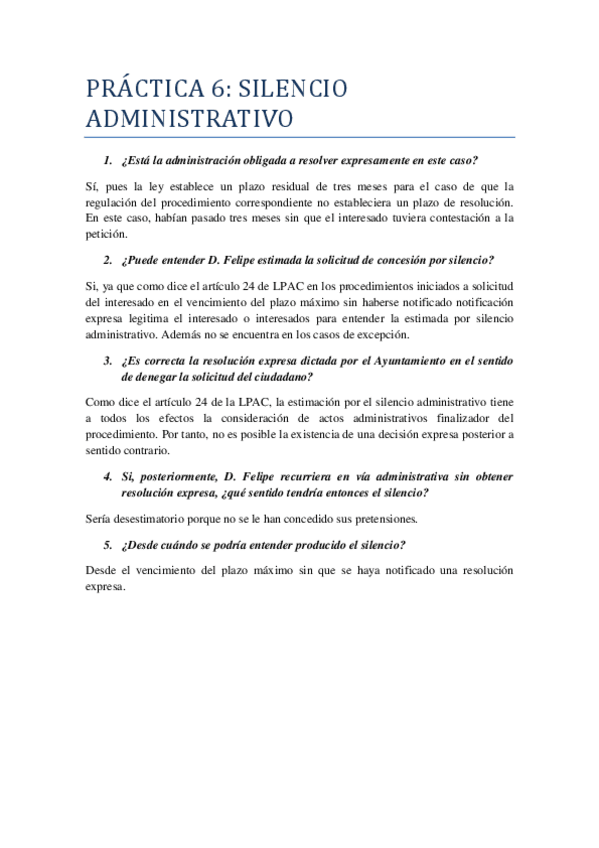 PRÁCTICA 6: SILENCIO ADMINISTRATIVO

1. ¿Está la administración obligada a resolver expresamente en este caso?

Sí, pues la ley establece un plazo residual de tres meses para el caso de que la regulación del procedimiento correspondiente no estableciera un plazo de resolución. En este caso, habían pasado tres meses sin que el interesado tuviera contestación a la petición.

2. ¿Puede entender D. Felipe estimada la solicitud de concesión por silencio?

Si, ya que como dice el artículo 24 de LPAC en los procedimientos iniciados a solicitud del interesado en el vencimiento del plazo máximo sin haberse notificado notificación expresa legitima el interesado o interesados para entender la estimada por silencio administrativo. Además no se encuentra en los casos de excepción.

3. ¿Es correcta la resolución expresa dictada por el Ayuntamiento en el sentido de denegar la solicitud del ciudadano?

Como dice el artículo 24 de la LPAC, la estimación por el silencio administrativo tiene a todos los efectos la consideración de actos administrativos finalizador del procedimiento. Por tanto, no es posible la existencia de una decisión expresa posterior a sentido contrario.

4. Si, posteriormente, D. Felipe recurriera en vía administrativa sin obtener resolución expresa, ¿qué sentido tendría entonces el silencio?

Sería desestimatorio porque no se le han concedido sus pretensiones.

5. ¿Desde cuándo se podría entender producido el silencio?

Desde el vencimiento del plazo máximo sin que se haya notificado una resolución expresa.